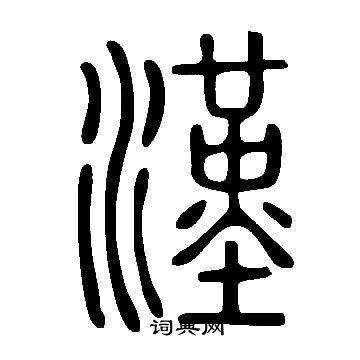 漢

词典网